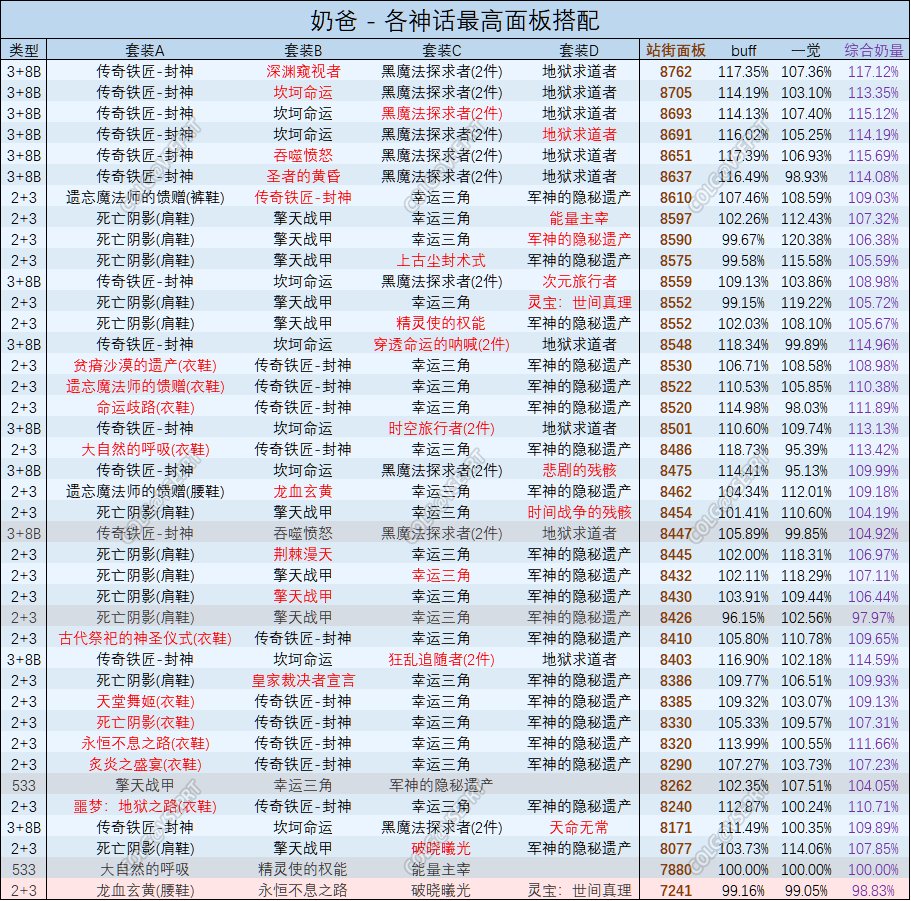 奶爸 - 各神话最高面板搭配

| 类型 | 套装A | 套装B | 套装C | 套装D | 站街面板 | buff | 一觉 | 综合奶量 |
|---|---|---|---|---|---|---|---|---|
| 3+8B | 传奇铁匠-封神 | 深渊窥视者 | 黑魔法探求者(2件) | 地狱求道者 | 8762 | 117.35% | 107.36% | 117.12% |
| 3+8B | 传奇铁匠-封神 | 坎坷命运 | 黑魔法探求者(2件) | 地狱求道者 | 8705 | 114.19% | 103.10% | 113.35% |
| 3+8B | 传奇铁匠-封神 | 坎坷命运 | 黑魔法探求者(2件) | 地狱求道者 | 8693 | 114.13% | 107.40% | 115.12% |
| 3+8B | 传奇铁匠-封神 | 坎坷命运 | 黑魔法探求者(2件) | 地狱求道者 | 8691 | 116.02% | 105.25% | 114.19% |
| 3+8B | 传奇铁匠-封神 | 吞噬愤怒 | 黑魔法探求者(2件) | 地狱求道者 | 8651 | 117.39% | 106.93% | 115.69% |
| 3+8B | 传奇铁匠-封神 | 圣者的黄昏 | 黑魔法探求者(2件) | 地狱求道者 | 8637 | 116.49% | 98.93% | 114.08% |
| 2+3 | 遗忘魔法师的馈赠(裤鞋) | 传奇铁匠-封神 | 幸运三角 | 军神的隐秘遗产 | 8610 | 107.46% | 108.59% | 109.03% |
| 2+3 | 死亡阴影(肩鞋) | 擎天战甲 | 幸运三角 | 能量主宰 | 8597 | 102.26% | 112.43% | 107.32% |
| 2+3 | 死亡阴影(肩鞋) | 擎天战甲 | 幸运三角 | 军神的隐秘遗产 | 8590 | 99.67% | 120.38% | 106.38% |
| 2+3 | 死亡阴影(肩鞋) | 擎天战甲 | 上古尘封术式 | 军神的隐秘遗产 | 8575 | 99.58% | 115.58% | 105.59% |
| 3+8B | 传奇铁匠-封神 | 坎坷命运 | 黑魔法探求者(2件) | 次元旅行者 | 8559 | 109.13% | 103.86% | 108.98% |
| 2+3 | 死亡阴影(肩鞋) | 擎天战甲 | 幸运三角 | 灵宝：世间真理 | 8552 | 99.15% | 119.22% | 105.72% |
| 2+3 | 死亡阴影(肩鞋) | 擎天战甲 | 精灵使的权能 | 军神的隐秘遗产 | 8552 | 102.03% | 108.10% | 105.67% |
| 3+8B | 传奇铁匠-封神 | 坎坷命运 | 穿透命运的呐喊(2件) | 地狱求道者 | 8548 | 118.34% | 99.89% | 114.96% |
| 2+3 | 贫瘠沙漠的遗产(衣鞋) | 传奇铁匠-封神 | 幸运三角 | 军神的隐秘遗产 | 8530 | 106.71% | 108.58% | 108.98% |
| 2+3 | 遗忘魔法师的馈赠(衣鞋) | 传奇铁匠-封神 | 幸运三角 | 军神的隐秘遗产 | 8522 | 110.53% | 105.85% | 110.38% |
| 2+3 | 命运歧路(衣鞋) | 传奇铁匠-封神 | 幸运三角 | 军神的隐秘遗产 | 8520 | 114.98% | 98.03% | 111.89% |
| 3+8B | 传奇铁匠-封神 | 坎坷命运 | 时空旅行者(2件) | 地狱求道者 | 8501 | 110.60% | 109.74% | 113.13% |
| 2+3 | 大自然的呼吸(衣鞋) | 传奇铁匠-封神 | 幸运三角 | 军神的隐秘遗产 | 8486 | 118.73% | 95.39% | 113.42% |
| 3+8B | 传奇铁匠-封神 | 坎坷命运 | 黑魔法探求者(2件) | 悲剧的残骸 | 8475 | 114.41% | 95.13% | 109.99% |
| 2+3 | 遗忘魔法师的馈赠(腰鞋) | 龙血玄黄 | 幸运三角 | 军神的隐秘遗产 | 8462 | 104.34% | 112.01% | 109.18% |
| 2+3 | 死亡阴影(肩鞋) | 擎天战甲 | 幸运三角 | 时间战争的残骸 | 8454 | 101.41% | 110.60% | 104.19% |
| 3+8B | 传奇铁匠-封神 | 吞噬愤怒 | 黑魔法探求者(2件) | 地狱求道者 | 8447 | 105.89% | 99.85% | 104.92% |
| 2+3 | 死亡阴影(肩鞋) | 荆棘漫天 | 幸运三角 | 军神的隐秘遗产 | 8445 | 102.00% | 118.31% | 106.97% |
| 2+3 | 死亡阴影(肩鞋) | 擎天战甲 | 幸运三角 | 军神的隐秘遗产 | 8432 | 102.11% | 118.29% | 107.11% |
| 2+3 | 死亡阴影(肩鞋) | 擎天战甲 | 幸运三角 | 军神的隐秘遗产 | 8430 | 103.91% | 109.44% | 106.44% |
| 2+3 | 死亡阴影(肩鞋) | 擎天战甲 | 幸运三角 | 军神的隐秘遗产 | 8426 | 96.15% | 102.56% | 97.97% |
| 2+3 | 古代祭祀的神圣仪式(衣鞋) | 传奇铁匠-封神 | 幸运三角 | 军神的隐秘遗产 | 8410 | 105.80% | 110.78% | 109.65% |
| 3+8B | 传奇铁匠-封神 | 坎坷命运 | 狂乱追随者(2件) | 地狱求道者 | 8403 | 116.90% | 102.18% | 114.59% |
| 2+3 | 死亡阴影(肩鞋) | 皇家裁决者宣言 | 幸运三角 | 军神的隐秘遗产 | 8386 | 109.77% | 106.51% | 109.93% |
| 2+3 | 天堂舞姬(衣鞋) | 传奇铁匠-封神 | 幸运三角 | 军神的隐秘遗产 | 8385 | 109.32% | 103.07% | 109.13% |
| 2+3 | 死亡阴影(衣鞋) | 传奇铁匠-封神 | 幸运三角 | 军神的隐秘遗产 | 8330 | 105.33% | 109.57% | 107.31% |
| 2+3 | 永恒不息之路(衣鞋) | 传奇铁匠-封神 | 幸运三角 | 军神的隐秘遗产 | 8320 | 113.99% | 100.55% | 111.66% |
| 2+3 | 炙炎之盛宴(衣鞋) | 传奇铁匠-封神 | 幸运三角 | 军神的隐秘遗产 | 8290 | 107.27% | 103.73% | 107.23% |
| 533 | 擎天战甲 | 幸运三角 | 军神的隐秘遗产 |  | 8262 | 102.35% | 107.51% | 104.05% |
| 2+3 | 噩梦：地狱之路(衣鞋) | 传奇铁匠-封神 | 幸运三角 | 军神的隐秘遗产 | 8240 | 112.87% | 100.24% | 110.71% |
| 3+8B | 传奇铁匠-封神 | 坎坷命运 | 黑魔法探求者(2件) | 天命无常 | 8171 | 111.49% | 100.35% | 109.89% |
| 2+3 | 死亡阴影(肩鞋) | 擎天战甲 | 破晓曦光 | 军神的隐秘遗产 | 8077 | 103.73% | 114.06% | 107.85% |
| 533 | 大自然的呼吸 | 精灵使的权能 | 能量主宰 |  | 7880 | 100.00% | 100.00% | 100.00% |
| 2+3 | 龙血玄黄(腰鞋) | 永恒不息之路 | 破晓曦光 | 灵宝：世间真理 | 7241 | 99.16% | 99.05% | 98.83% |